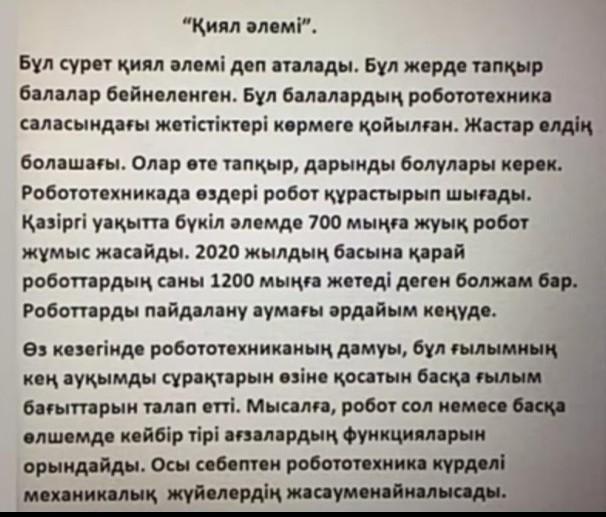 "Қиял әлемі".

Бұл сурет қиял әлемі деп аталады. Бұл жерде тапқыр балалар бейнеленген. Бұл балалардың робототехника саласындағы жетістіктері көрмеге қойылған. Жастар елдің болашағы. Олар өте тапқыр, дарынды болулары керек. Робототехникада өздері робот құрастырып шығады. Қазіргі уақытта бүкіл әлемде 700 мыңға жуық робот жұмыс жасайды. 2020 жылдың басына қарай роботтардың саны 1200 мыңға жетеді деген болжам бар. Роботтарды пайдалану аумағы әрдайым кеңуде.

Өз кезегінде робототехниканың дамуы, бұл ғылымның кең ауқымды сұрақтарын өзіне қосатын басқа ғылым бағыттарын талап етті. Мысалға, робот сол немесе басқа өлшемде кейбір тірі ағзалардың функцияларын орындайды. Осы себептен робототехника күрделі механикалық жүйелердің жасауменайналысады.